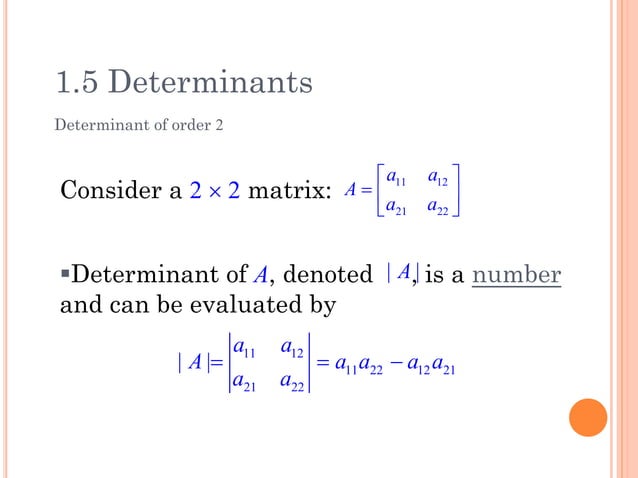 1.5 Determinants

Determinant of order 2

Consider a $2 \times 2$ matrix: $A = \begin{bmatrix} a_{11} & a_{12} \\ a_{21} & a_{22} \end{bmatrix}$

▪Determinant of $A$, denoted $|A|$, is a number and can be evaluated by

$|A| = \begin{vmatrix} a_{11} & a_{12} \\ a_{21} & a_{22} \end{vmatrix} = a_{11}a_{22} - a_{12}a_{21}$